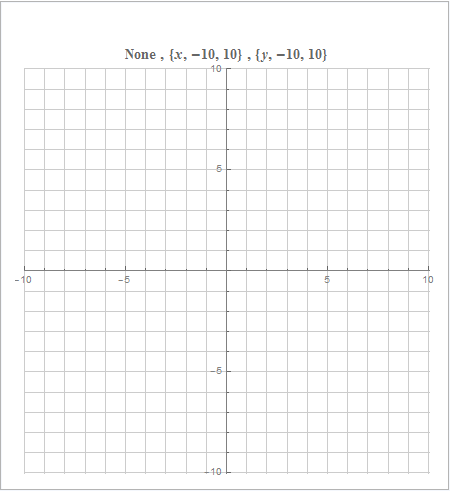 None , $\{x, -10, 10\}$ , $\{y, -10, 10\}$

10

5

-10

-5

5

10

-5

-10